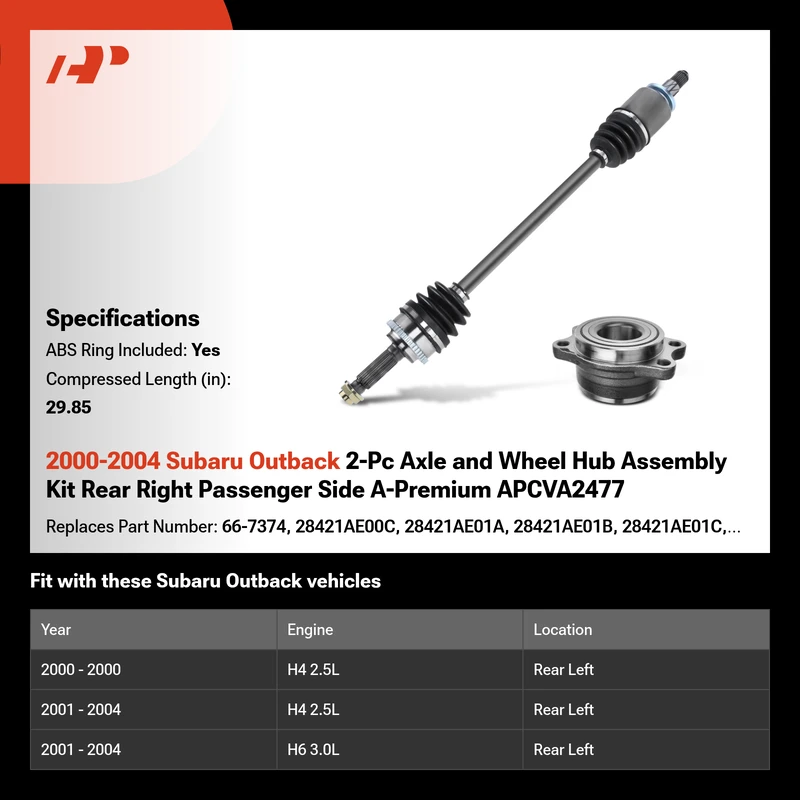 Specifications

ABS Ring Included: Yes

Compressed Length (in):
29.85

2000-2004 Subaru Outback 2-Pc Axle and Wheel Hub Assembly Kit Rear Right Passenger Side A-Premium APCVA2477

Replaces Part Number: 66-7374, 28421AE00C, 28421AE01A, 28421AE01B, 28421AE01C,...

Fit with these Subaru Outback vehicles

| Year | Engine | Location |
|---|---|---|
| 2000 - 2000 | H4 2.5L | Rear Left |
| 2001 - 2004 | H4 2.5L | Rear Left |
| 2001 - 2004 | H6 3.0L | Rear Left |